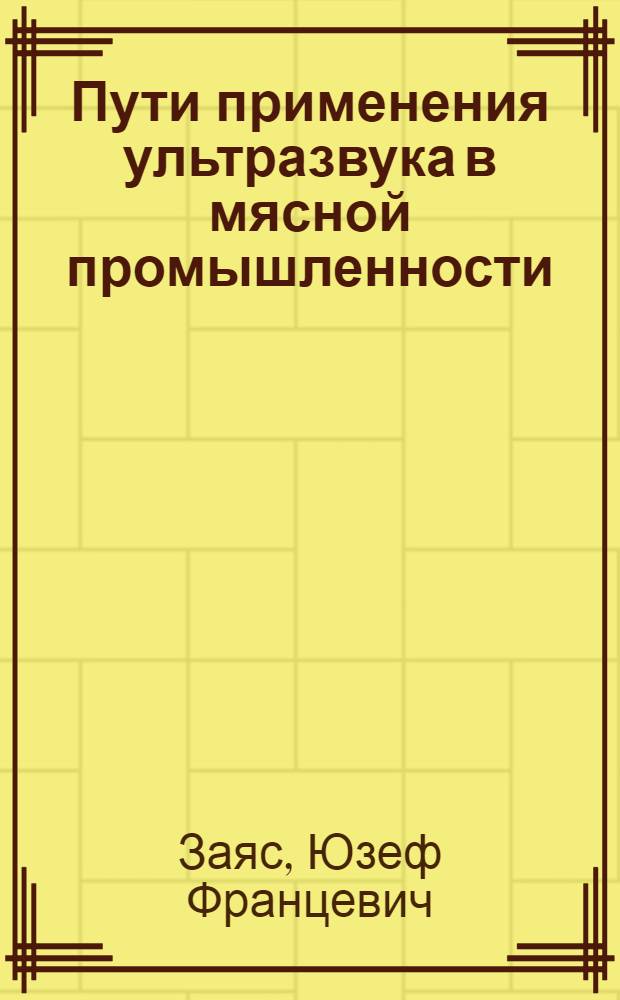 Пути применения ультразвука в мясной промышленности

Заяс, Юзеф Францевич